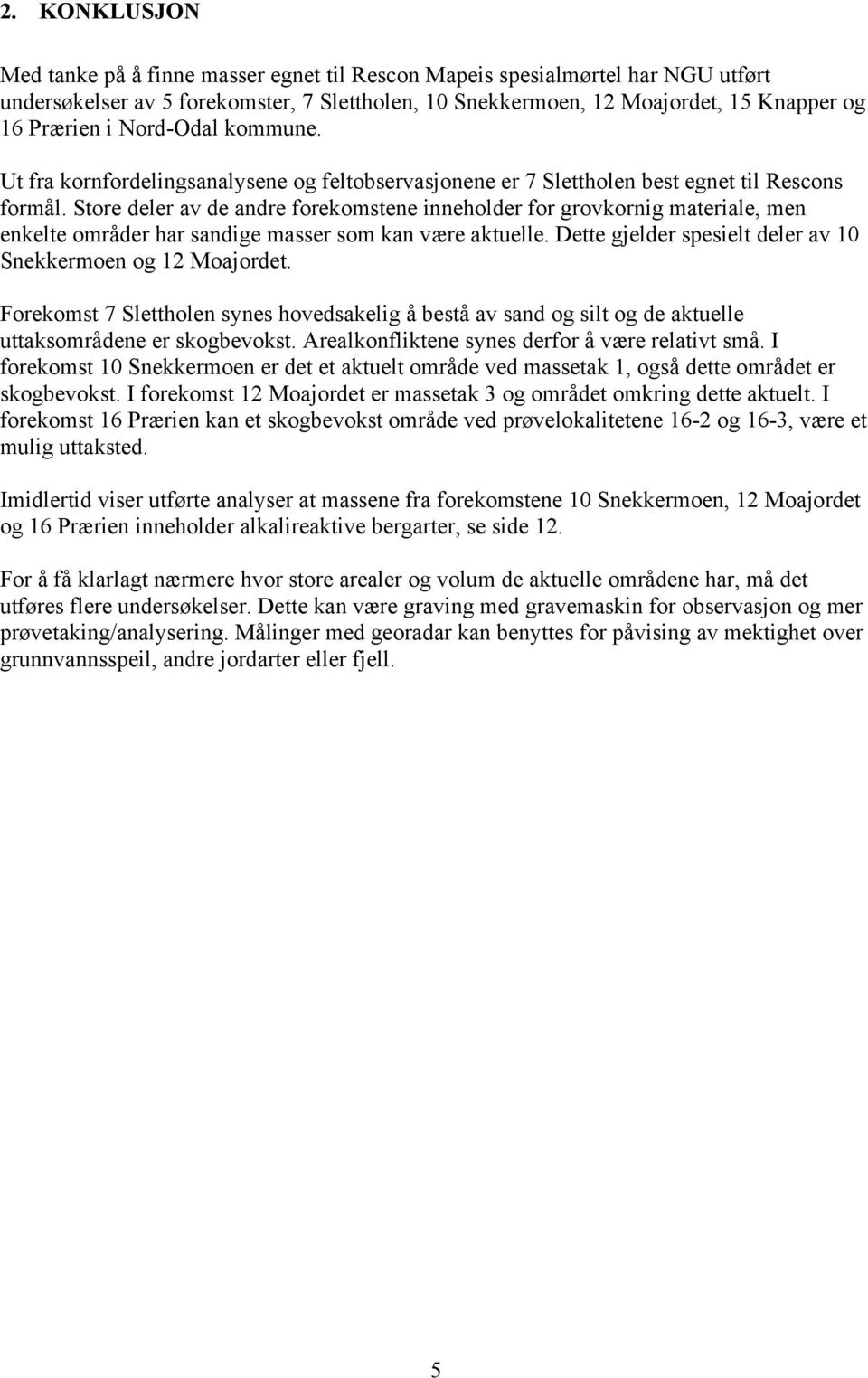 2. KONKLUSJON

Med tanke på å finne masser egnet til Rescon Mapeis spesialmørtel har NGU utført undersøkelser av 5 forekomster, 7 Slettholen, 10 Snekkermoen, 12 Moajordet, 15 Knapper og 16 Prærien i Nord-Odal kommune.

Ut fra kornfordelingsanalysene og feltobservasjonene er 7 Slettholen best egnet til Rescons formål. Store deler av de andre forekomstene inneholder for grovkornig materiale, men enkelte områder har sandige masser som kan være aktuelle. Dette gjelder spesielt deler av 10 Snekkermoen og 12 Moajordet.

Forekomst 7 Slettholen synes hovedsakelig å bestå av sand og silt og de aktuelle uttaksområdene er skogbevokst. Arealkonfliktene synes derfor å være relativt små. I forekomst 10 Snekkermoen er det et aktuelt område ved massetak 1, også dette området er skogbevokst. I forekomst 12 Moajordet er massetak 3 og området omkring dette aktuelt. I forekomst 16 Prærien kan et skogbevokst område ved prøvelokalitetene 16-2 og 16-3, være et mulig uttaksted.

Imidlertid viser utførte analyser at massene fra forekomstene 10 Snekkermoen, 12 Moajordet og 16 Prærien inneholder alkalireaktive bergarter, se side 12.

For å få klarlagt nærmere hvor store arealer og volum de aktuelle områdene har, må det utføres flere undersøkelser. Dette kan være graving med gravemaskin for observasjon og mer prøvetaking/analysering. Målinger med georadar kan benyttes for påvising av mektighet over grunnvannsspeil, andre jordarter eller fjell.

5